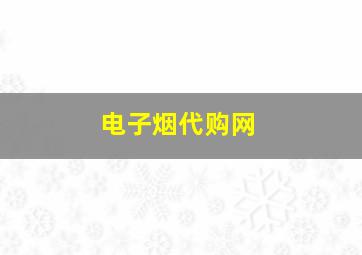 电子烟代购网